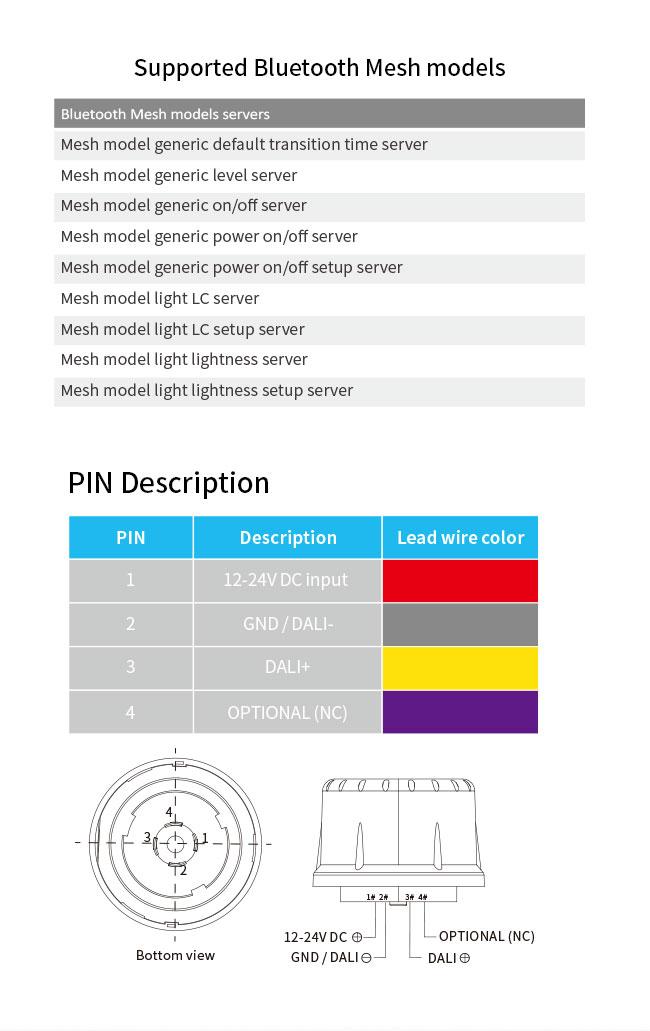 Supported Bluetooth Mesh models

| Bluetooth Mesh models servers |
|---|
| Mesh model generic default transition time server |
| Mesh model generic level server |
| Mesh model generic on/off server |
| Mesh model generic power on/off server |
| Mesh model generic power on/off setup server |
| Mesh model light LC server |
| Mesh model light LC setup server |
| Mesh model light lightness server |
| Mesh model light lightness setup server |

PIN Description

| PIN | Description | Lead wire color |
|---|---|---|
| 1 | 12-24V DC input | |
| 2 | GND / DALI- | |
| 3 | DALI+ | |
| 4 | OPTIONAL (NC) | |

4
3
1
2
Bottom view

1# 2# 3# 4#
12-24V DC ⊕
GND / DALI ⊖
OPTIONAL (NC)
DALI ⊕